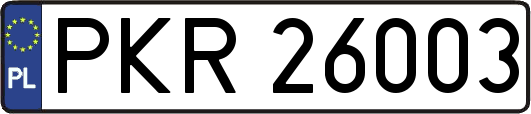 PL
PKR 26003